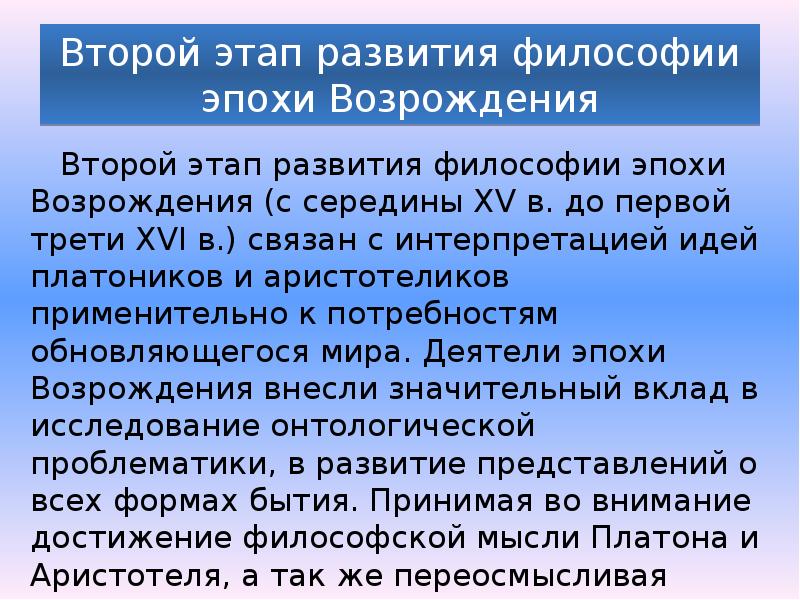 Второй этап развития философии эпохи Возрождения

Второй этап развития философии эпохи Возрождения (с середины XV в. до первой трети XVI в.) связан с интерпретацией идей платоников и аристотеликов применительно к потребностям обновляющегося мира. Деятели эпохи Возрождения внесли значительный вклад в исследование онтологической проблематики, в развитие представлений о всех формах бытия. Принимая во внимание достижение философской мысли Платона и Аристотеля, а так же переосмысливая